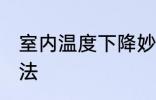 室内温度下降妙法